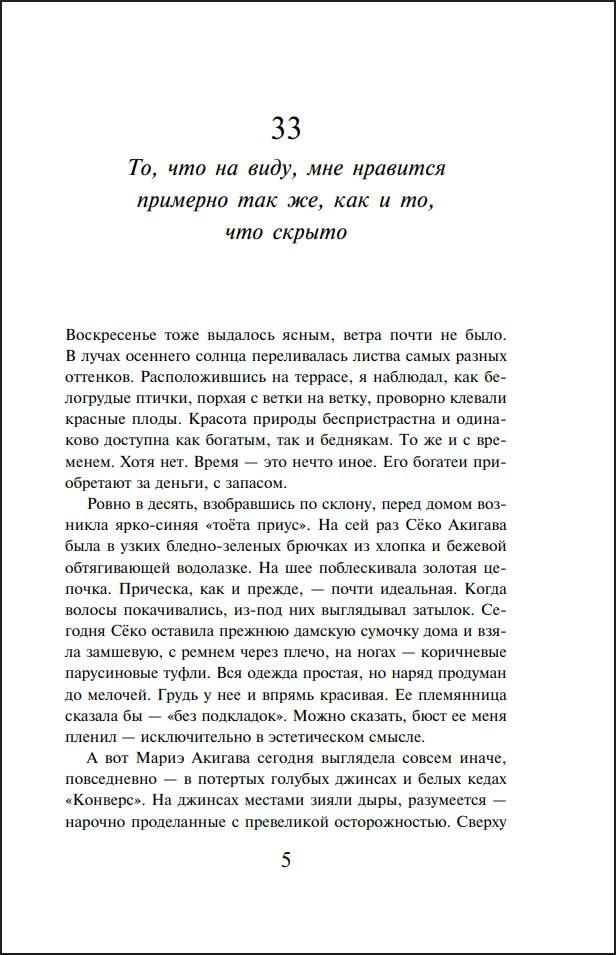 33

То, что на виду, мне нравится
примерно так же, как и то,
что скрыто

Воскресенье тоже выдалось ясным, ветра почти не было. В лучах осеннего солнца переливалась листва самых разных оттенков. Расположившись на террасе, я наблюдал, как белогрудые птички, порхая с ветки на ветку, проворно клевали красные плоды. Красота природы беспристрастна и одинаково доступна как богатым, так и беднякам. То же и с временем. Хотя нет. Время — это нечто иное. Его богатеи приобретают за деньги, с запасом.

Ровно в десять, взобравшись по склону, перед домом возникла ярко-синяя «тоёта приус». На сей раз Сёко Акигава была в узких бледно-зеленых брючках из хлопка и бежевой обтягивающей водолазке. На шее поблескивала золотая цепочка. Прическа, как и прежде, — почти идеальная. Когда волосы покачивались, из-под них выглядывал затылок. Сегодня Сёко оставила прежнюю дамскую сумочку дома и взяла замшевую, с ремнем через плечо, на ногах — коричневые парусиновые туфли. Вся одежда простая, но наряд продуман до мелочей. Грудь у нее и впрямь красивая. Ее племянница сказала бы — «без подкладок». Можно сказать, бюст ее меня пленил — исключительно в эстетическом смысле.

А вот Мариэ Акигава сегодня выглядела совсем иначе, повседневно — в потертых голубых джинсах и белых кедах «Конверс». На джинсах местами зияли дыры, разумеется — нарочно проделанные с превеликой осторожностью. Сверху

5